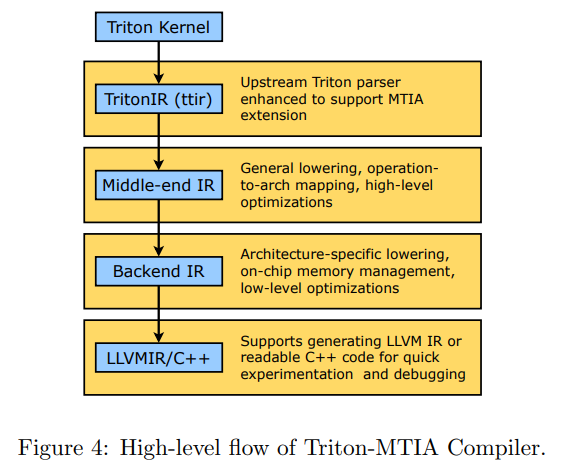 Triton Kernel

TritonIR (ttir)

Upstream Triton parser enhanced to support MTIA extension

Middle-end IR

General lowering, operation-to-arch mapping, high-level optimizations

Backend IR

Architecture-specific lowering, on-chip memory management, low-level optimizations

LLVMIR/C++

Supports generating LLVM IR or readable C++ code for quick experimentation and debugging

Figure 4: High-level flow of Triton-MTIA Compiler.